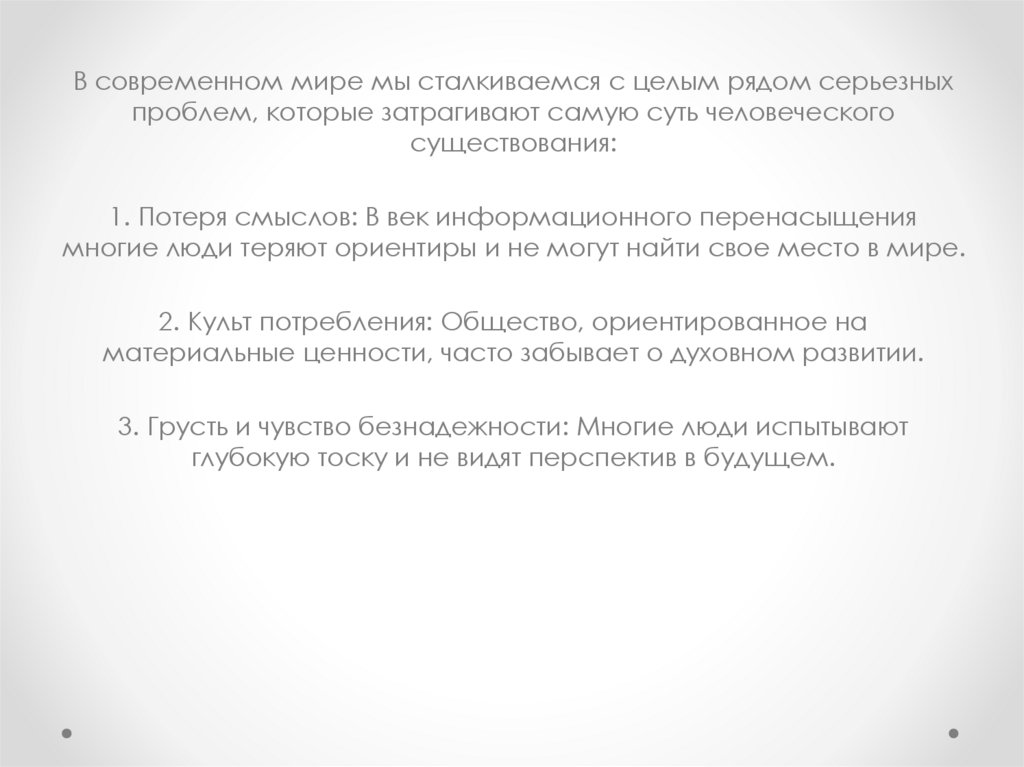 В современном мире мы сталкиваемся с целым рядом серьезных проблем, которые затрагивают самую суть человеческого существования:

1. Потеря смыслов: В век информационного перенасыщения многие люди теряют ориентиры и не могут найти свое место в мире.

2. Культ потребления: Общество, ориентированное на материальные ценности, часто забывает о духовном развитии.

3. Грусть и чувство безнадежности: Многие люди испытывают глубокую тоску и не видят перспектив в будущем.